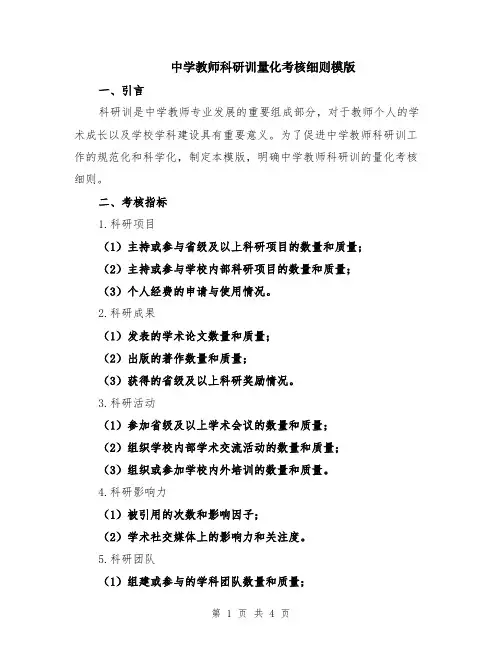 中学教师科研训量化考核细则模版

一、引言

科研训是中学教师专业发展的重要组成部分，对于教师个人的学术成长以及学校学科建设具有重要意义。为了促进中学教师科研训工作的规范化和科学化，制定本模版，明确中学教师科研训的量化考核细则。

二、考核指标

1.科研项目

（1）主持或参与省级及以上科研项目的数量和质量；

（2）主持或参与学校内部科研项目的数量和质量；

（3）个人经费的申请与使用情况。

2.科研成果

（1）发表的学术论文数量和质量；

（2）出版的著作数量和质量；

（3）获得的省级及以上科研奖励情况。

3.科研活动

（1）参加省级及以上学术会议的数量和质量；

（2）组织学校内部学术交流活动的数量和质量；

（3）组织或参加学校内外培训的数量和质量。

4.科研影响力

（1）被引用的次数和影响因子；

（2）学术社交媒体上的影响力和关注度。

5.科研团队

（1）组建或参与的学科团队数量和质量；

第 1 页 共 4 页